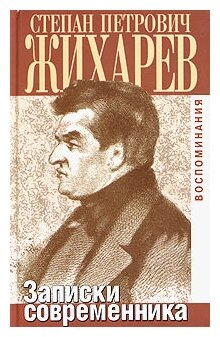 СТЕПАН ПЕТРОВИЧ
ЖИХАРЕВ

ВОСПОМИНАНИЯ

Записки
современника